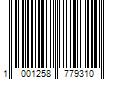 1 001258 779310